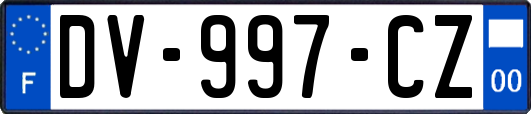 F
DV-997-CZ
00